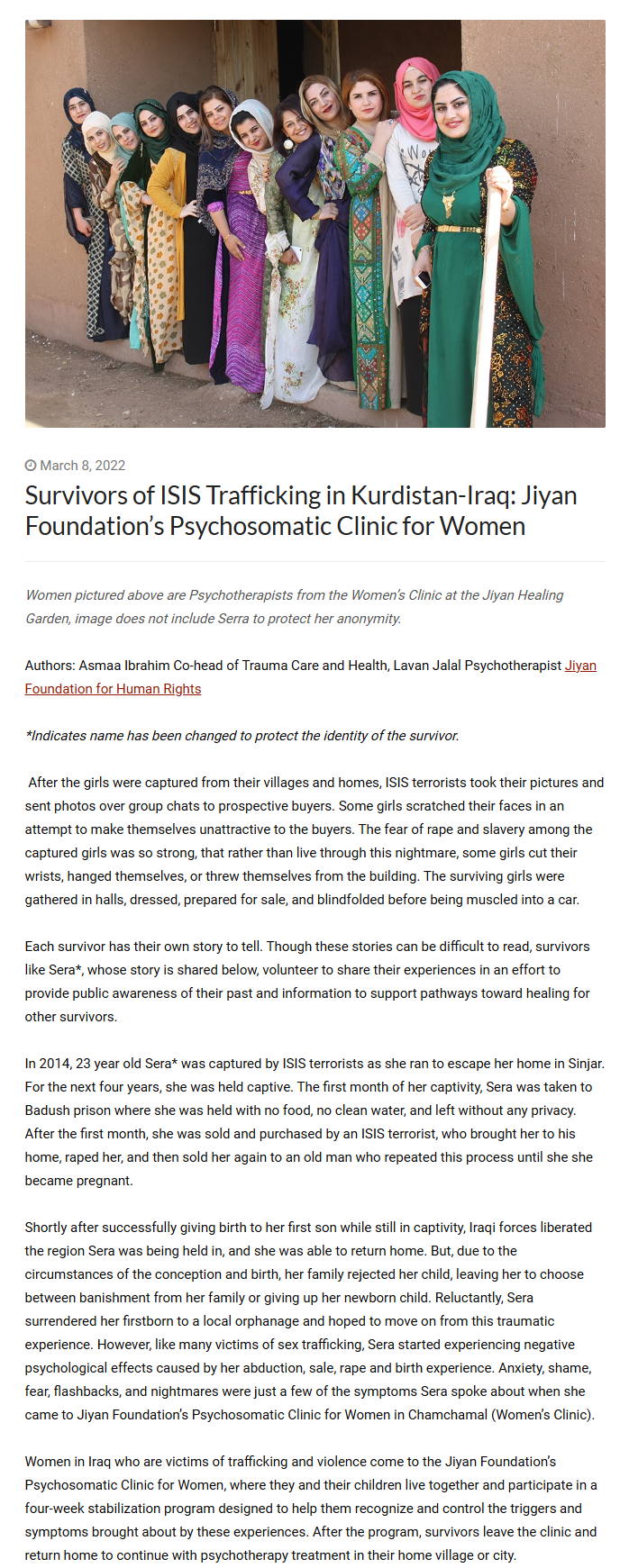 March 8, 2022

Survivors of ISIS Trafficking in Kurdistan-Iraq: Jiyan Foundation's Psychosomatic Clinic for Women

Women pictured above are Psychotherapists from the Women's Clinic at the Jiyan Healing Garden, image does not include Serra to protect her anonymity.

Authors: Asmaa Ibrahim Co-head of Trauma Care and Health, Lavan Jalal Psychotherapist Jiyan Foundation for Human Rights

*Indicates name has been changed to protect the identity of the survivor.

After the girls were captured from their villages and homes, ISIS terrorists took their pictures and sent photos over group chats to prospective buyers. Some girls scratched their faces in an attempt to make themselves unattractive to the buyers. The fear of rape and slavery among the captured girls was so strong, that rather than live through this nightmare, some girls cut their wrists, hanged themselves, or threw themselves from the building. The surviving girls were gathered in halls, dressed, prepared for sale, and blindfolded before being muscled into a car.

Each survivor has their own story to tell. Though these stories can be difficult to read, survivors like Sera*, whose story is shared below, volunteer to share their experiences in an effort to provide public awareness of their past and information to support pathways toward healing for other survivors.

In 2014, 23 year old Sera* was captured by ISIS terrorists as she ran to escape her home in Sinjar. For the next four years, she was held captive. The first month of her captivity, Sera was taken to Badush prison where she was held with no food, no clean water, and left without any privacy. After the first month, she was sold and purchased by an ISIS terrorist, who brought her to his home, raped her, and then sold her again to an old man who repeated this process until she she became pregnant.

Shortly after successfully giving birth to her first son while still in captivity, Iraqi forces liberated the region Sera was being held in, and she was able to return home. But, due to the circumstances of the conception and birth, her family rejected her child, leaving her to choose between banishment from her family or giving up her newborn child. Reluctantly, Sera surrendered her firstborn to a local orphanage and hoped to move on from this traumatic experience. However, like many victims of sex trafficking, Sera started experiencing negative psychological effects caused by her abduction, sale, rape and birth experience. Anxiety, shame, fear, flashbacks, and nightmares were just a few of the symptoms Sera spoke about when she came to Jiyan Foundation's Psychosomatic Clinic for Women in Chamchamal (Women's Clinic).

Women in Iraq who are victims of trafficking and violence come to the Jiyan Foundation's Psychosomatic Clinic for Women, where they and their children live together and participate in a four-week stabilization program designed to help them recognize and control the triggers and symptoms brought about by these experiences. After the program, survivors leave the clinic and return home to continue with psychotherapy treatment in their home village or city.